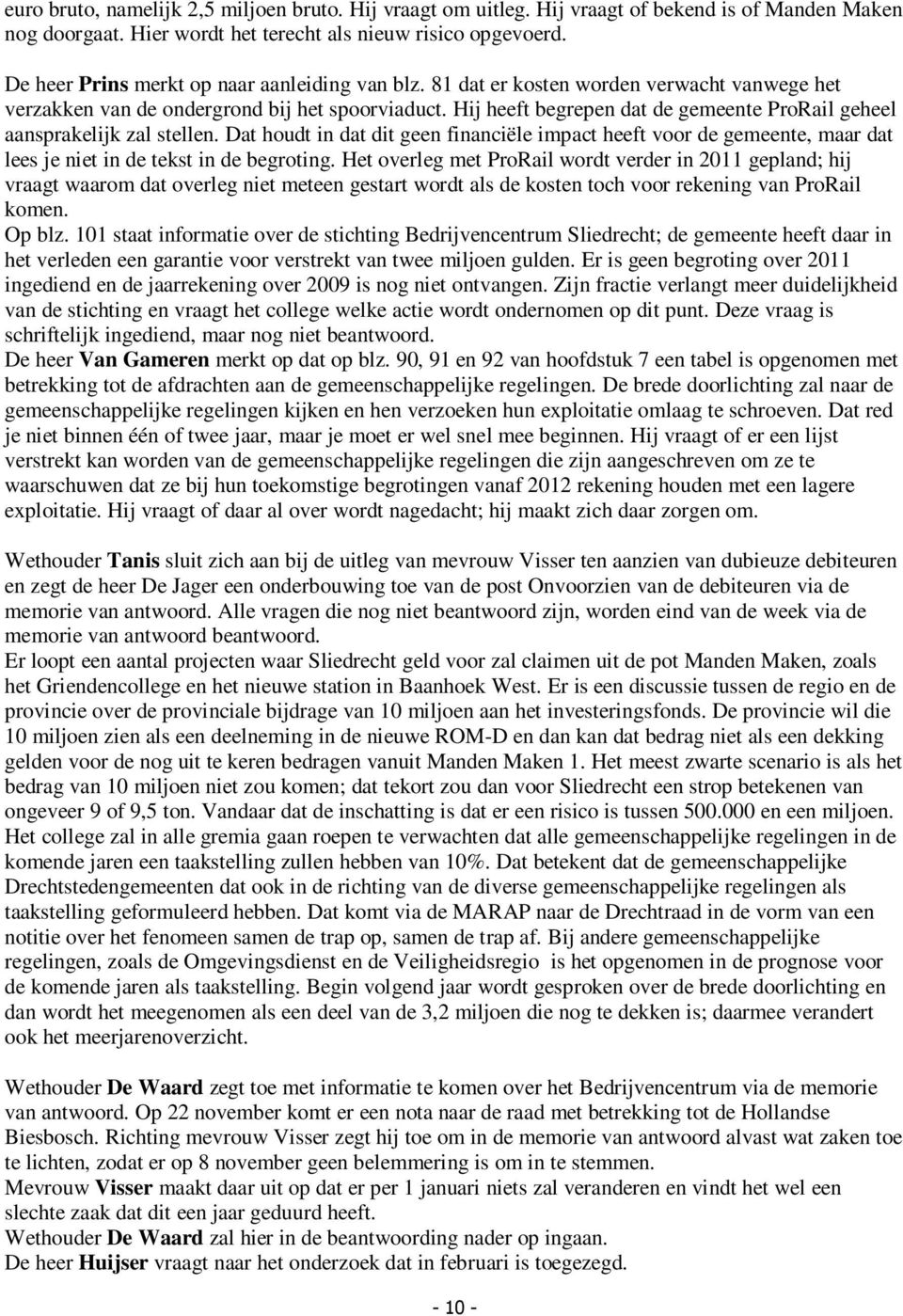 euro bruto, namelijk 2,5 miljoen bruto. Hij vraagt om uitleg. Hij vraagt of bekend is of Manden Maken nog doorgaat. Hier wordt het terecht als nieuw risico opgevoerd.

De heer Prins merkt op naar aanleiding van blz. 81 dat er kosten worden verwacht vanwege het verzakken van de ondergrond bij het spoorviaduct. Hij heeft begrepen dat de gemeente ProRail geheel aansprakelijk zal stellen. Dat houdt in dat dit geen financiële impact heeft voor de gemeente, maar dat lees je niet in de tekst in de begroting. Het overleg met ProRail wordt verder in 2011 gepland; hij vraagt waarom dat overleg niet meteen gestart wordt als de kosten toch voor rekening van ProRail komen.
Op blz. 101 staat informatie over de stichting Bedrijvencentrum Sliedrecht; de gemeente heeft daar in het verleden een garantie voor verstrekt van twee miljoen gulden. Er is geen begroting over 2011 ingediend en de jaarrekening over 2009 is nog niet ontvangen. Zijn fractie verlangt meer duidelijkheid van de stichting en vraagt het college welke actie wordt ondernomen op dit punt. Deze vraag is schriftelijk ingediend, maar nog niet beantwoord.
De heer Van Gameren merkt op dat op blz. 90, 91 en 92 van hoofdstuk 7 een tabel is opgenomen met betrekking tot de afdrachten aan de gemeenschappelijke regelingen. De brede doorlichting zal naar de gemeenschappelijke regelingen kijken en hen verzoeken hun exploitatie omlaag te schroeven. Dat red je niet binnen één of twee jaar, maar je moet er wel snel mee beginnen. Hij vraagt of er een lijst verstrekt kan worden van de gemeenschappelijke regelingen die zijn aangeschreven om ze te waarschuwen dat ze bij hun toekomstige begrotingen vanaf 2012 rekening houden met een lagere exploitatie. Hij vraagt of daar al over wordt nagedacht; hij maakt zich daar zorgen om.

Wethouder Tanis sluit zich aan bij de uitleg van mevrouw Visser ten aanzien van dubieuze debiteuren en zegt de heer De Jager een onderbouwing toe van de post Onvoorzien van de debiteuren via de memorie van antwoord. Alle vragen die nog niet beantwoord zijn, worden eind van de week via de memorie van antwoord beantwoord.
Er loopt een aantal projecten waar Sliedrecht geld voor zal claimen uit de pot Manden Maken, zoals het Griendencollege en het nieuwe station in Baanhoek West. Er is een discussie tussen de regio en de provincie over de provinciale bijdrage van 10 miljoen aan het investeringsfonds. De provincie wil die 10 miljoen zien als een deelneming in de nieuwe ROM-D en dan kan dat bedrag niet als een dekking gelden voor de nog uit te keren bedragen vanuit Manden Maken 1. Het meest zwarte scenario is als het bedrag van 10 miljoen niet zou komen; dat tekort zou dan voor Sliedrecht een strop betekenen van ongeveer 9 of 9,5 ton. Vandaar dat de inschatting is dat er een risico is tussen 500.000 en een miljoen. Het college zal in alle gremia gaan roepen te verwachten dat alle gemeenschappelijke regelingen in de komende jaren een taakstelling zullen hebben van 10%. Dat betekent dat de gemeenschappelijke Drechtstedengemeenten dat ook in de richting van de diverse gemeenschappelijke regelingen als taakstelling geformuleerd hebben. Dat komt via de MARAP naar de Drechtraad in de vorm van een notitie over het fenomeen samen de trap op, samen de trap af. Bij andere gemeenschappelijke regelingen, zoals de Omgevingsdienst en de Veiligheidsregio is het opgenomen in de prognose voor de komende jaren als taakstelling. Begin volgend jaar wordt gesproken over de brede doorlichting en dan wordt het meegenomen als een deel van de 3,2 miljoen die nog te dekken is; daarmee verandert ook het meerjarenoverzicht.

Wethouder De Waard zegt toe met informatie te komen over het Bedrijvencentrum via de memorie van antwoord. Op 22 november komt er een nota naar de raad met betrekking tot de Hollandse Biesbosch. Richting mevrouw Visser zegt hij toe om in de memorie van antwoord alvast wat zaken toe te lichten, zodat er op 8 november geen belemmering is om in te stemmen.
Mevrouw Visser maakt daar uit op dat er per 1 januari niets zal veranderen en vindt het wel een slechte zaak dat dit een jaar geduurd heeft.
Wethouder De Waard zal hier in de beantwoording nader op ingaan.
De heer Huijser vraagt naar het onderzoek dat in februari is toegezegd.

- 10 -